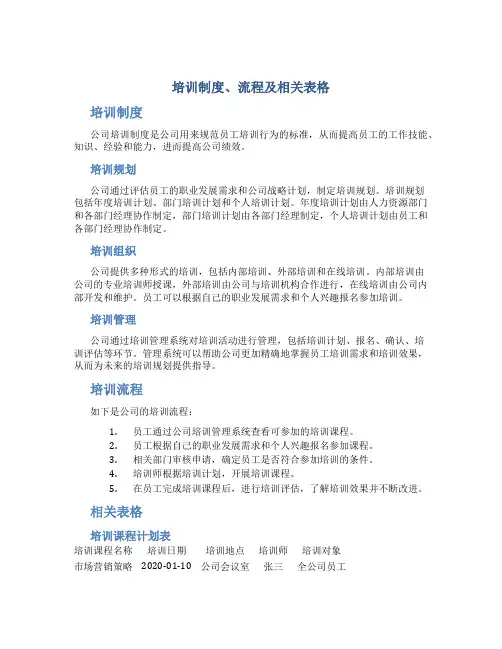 培训制度、流程及相关表格

培训制度

公司培训制度是公司用来规范员工培训行为的标准，从而提高员工的工作技能、知识、经验和能力，进而提高公司绩效。

培训规划

公司通过评估员工的职业发展需求和公司战略计划，制定培训规划。培训规划包括年度培训计划、部门培训计划和个人培训计划。年度培训计划由人力资源部门和各部门经理协作制定，部门培训计划由各部门经理制定，个人培训计划由员工和各部门经理协作制定。

培训组织

公司提供多种形式的培训，包括内部培训、外部培训和在线培训。内部培训由公司的专业培训师授课，外部培训由公司与培训机构合作进行，在线培训由公司内部开发和维护。员工可以根据自己的职业发展需求和个人兴趣报名参加培训。

培训管理

公司通过培训管理系统对培训活动进行管理，包括培训计划、报名、确认、培训评估等环节。管理系统可以帮助公司更加精确地掌握员工培训需求和培训效果，从而为未来的培训规划提供指导。

培训流程

如下是公司的培训流程：

1. 员工通过公司培训管理系统查看可参加的培训课程。
2. 员工根据自己的职业发展需求和个人兴趣报名参加课程。
3. 相关部门审核申请，确定员工是否符合参加培训的条件。
4. 培训师根据培训计划，开展培训课程。
5. 在员工完成培训课程后，进行培训评估，了解培训效果并不断改进。

相关表格

培训课程计划表

| 培训课程名称 | 培训日期 | 培训地点 | 培训师 | 培训对象 |
|---|---|---|---|---|
| 市场营销策略 | 2020-01-10 | 公司会议室 | 张三 | 全公司员工 |